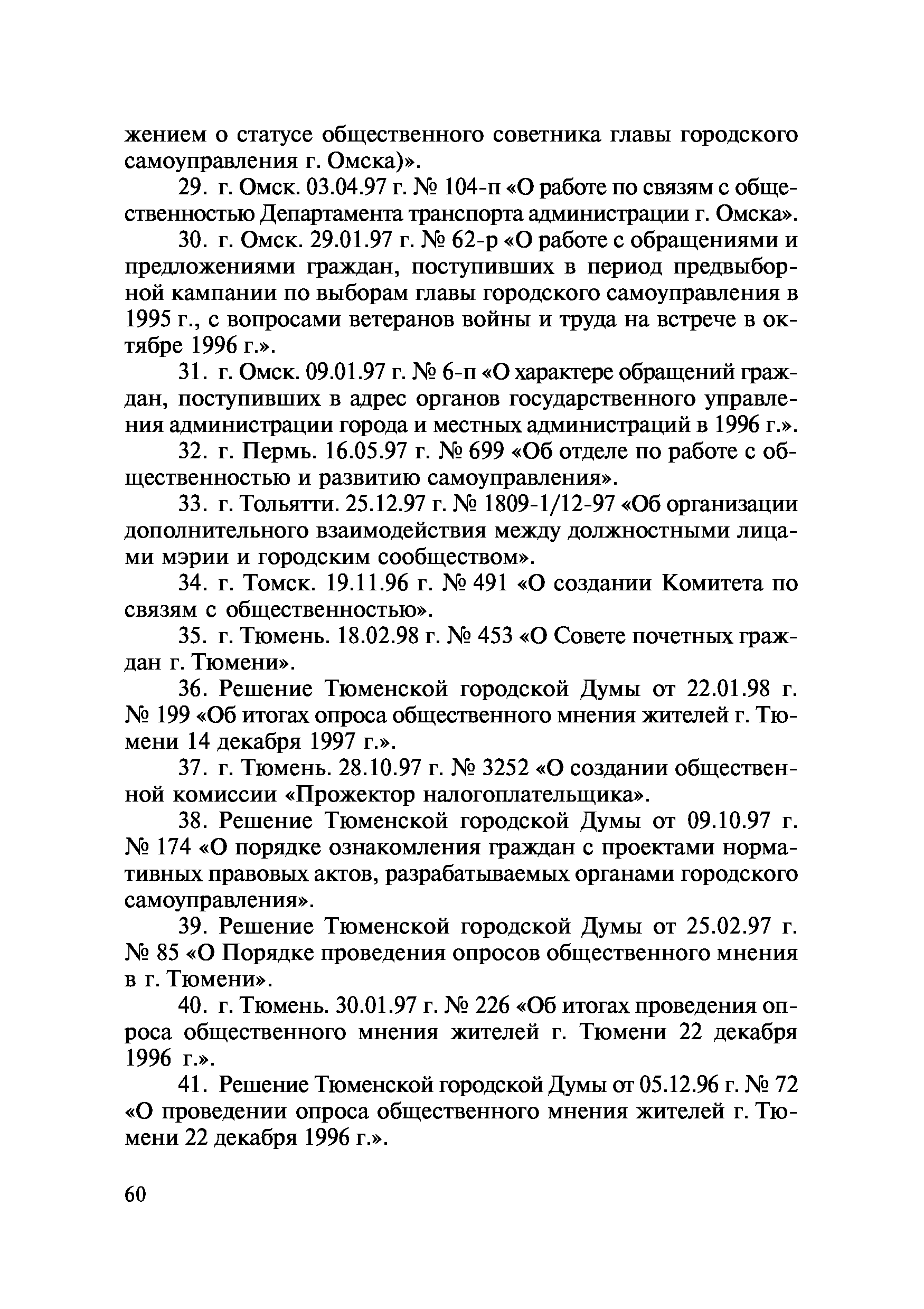 жением о статусе общественного советника главы городского самоуправления г. Омска)».

29. г. Омск. 03.04.97 г. № 104-п «О работе по связям с общественностью Департамента транспорта администрации г. Омска».

30. г. Омск. 29.01.97 г. № 62-р «О работе с обращениями и предложениями граждан, поступивших в период предвыборной кампании по выборам главы городского самоуправления в 1995 г., с вопросами ветеранов войны и труда на встрече в октябре 1996 г.».

31. г. Омск. 09.01.97 г. № 6-п «О характере обращений граждан, поступивших в адрес органов государственного управления администрации города и местных администраций в 1996 г.».

32. г. Пермь. 16.05.97 г. № 699 «Об отделе по работе с общественностью и развитию самоуправления».

33. г. Тольятти. 25.12.97 г. № 1809-1/12-97 «Об организации дополнительного взаимодействия между должностными лицами мэрии и городским сообществом».

34. г. Томск. 19.11.96 г. № 491 «О создании Комитета по связям с общественностью».

35. г. Тюмень. 18.02.98 г. № 453 «О Совете почетных граждан г. Тюмени».

36. Решение Тюменской городской Думы от 22.01.98 г. № 199 «Об итогах опроса общественного мнения жителей г. Тюмени 14 декабря 1997 г.».

37. г. Тюмень. 28.10.97 г. № 3252 «О создании общественной комиссии «Прожектор налогоплательщика».

38. Решение Тюменской городской Думы от 09.10.97 г. № 174 «О порядке ознакомления граждан с проектами нормативных правовых актов, разрабатываемых органами городского самоуправления».

39. Решение Тюменской городской Думы от 25.02.97 г. № 85 «О Порядке проведения опросов общественного мнения в г. Тюмени».

40. г. Тюмень. 30.01.97 г. № 226 «Об итогах проведения опроса общественного мнения жителей г. Тюмени 22 декабря 1996 г.».

41. Решение Тюменской городской Думы от 05.12.96 г. № 72 «О проведении опроса общественного мнения жителей г. Тюмени 22 декабря 1996 г.».

60